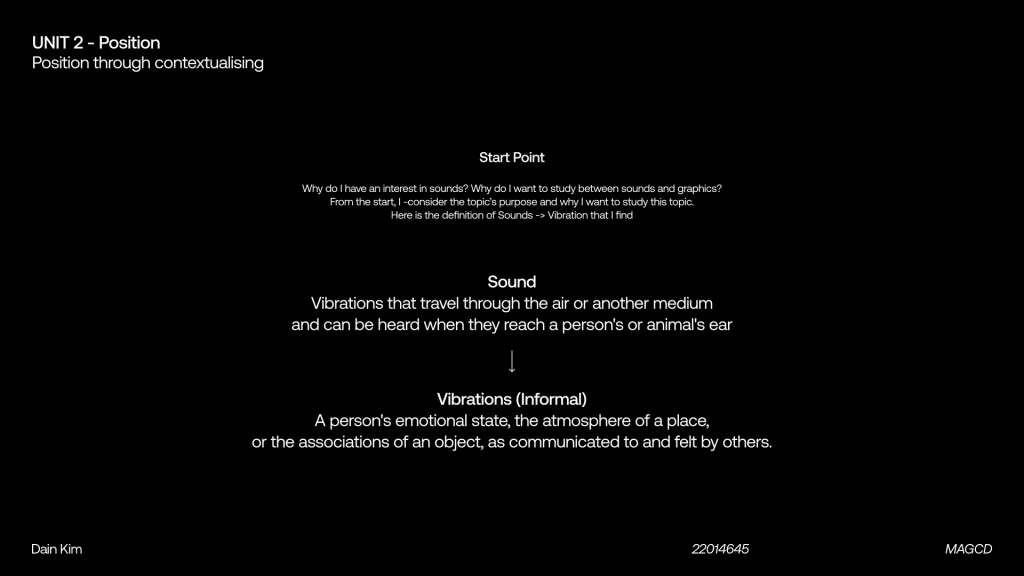 UNIT 2 - Position
Position through contextualising

Start Point

Why do I have an interest in sounds? Why do I want to study between sounds and graphics?
From the start, I -consider the topic's purpose and why I want to study this topic.
Here is the definition of Sounds -> Vibration that I find

Sound
Vibrations that travel through the air or another medium
and can be heard when they reach a person's or animal's ear

↓

Vibrations (Informal)
A person's emotional state, the atmosphere of a place,
or the associations of an object, as communicated to and felt by others.

Dain Kim

22014645

MAGCD